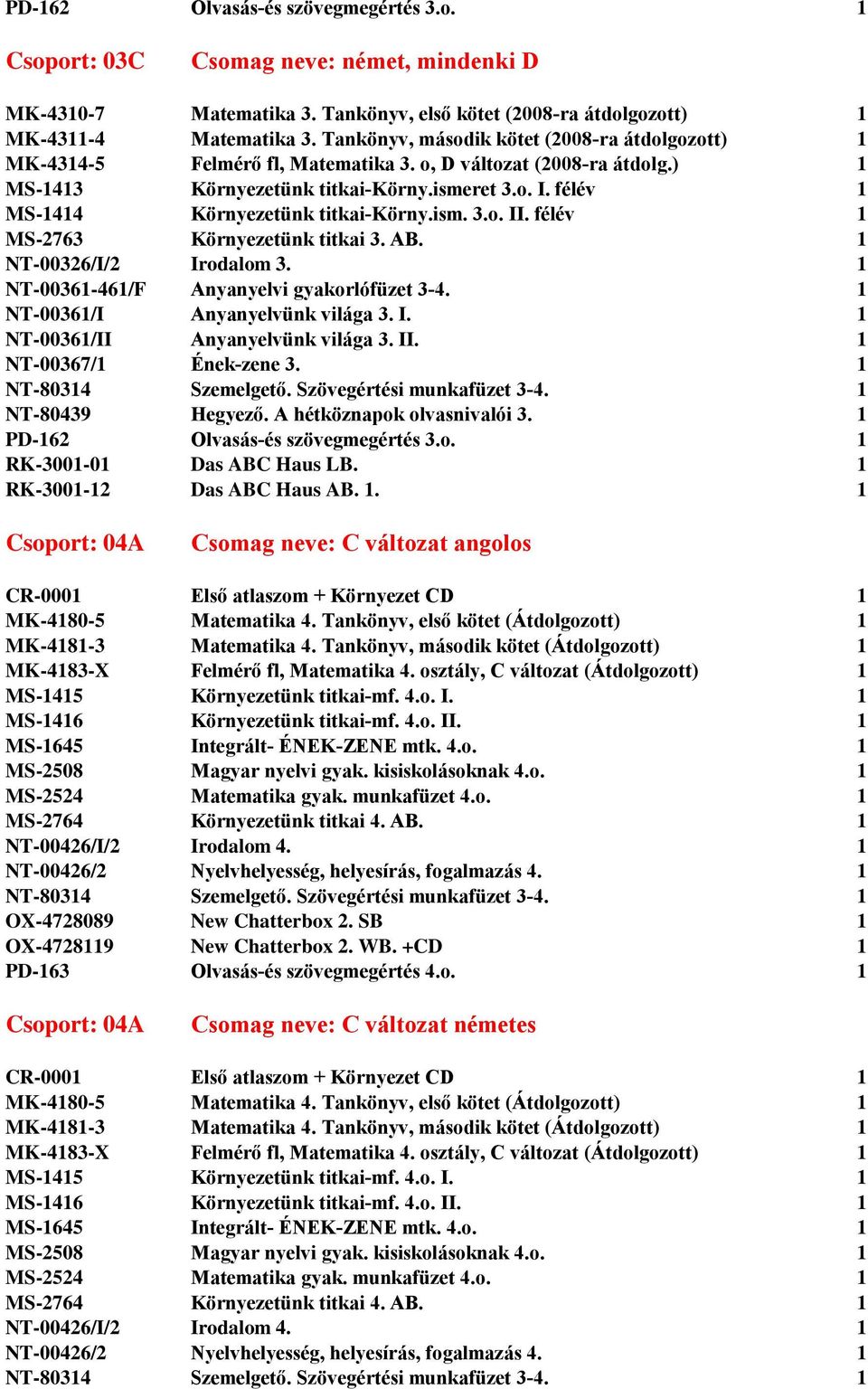 | | | |
|---|---|---|
| PD-162 | Olvasás-és szövegmegértés 3.o. | 1 |

Csoport: 03C Csomag neve: német, mindenki D

| | | |
|---|---|---|
| MK-4310-7 | Matematika 3. Tankönyv, első kötet (2008-ra átdolgozott) | 1 |
| MK-4311-4 | Matematika 3. Tankönyv, második kötet (2008-ra átdolgozott) | 1 |
| MK-4314-5 | Felmérő fl, Matematika 3. o, D változat (2008-ra átdolg.) | 1 |
| MS-1413 | Környezetünk titkai-Körny.ismeret 3.o. I. félév | 1 |
| MS-1414 | Környezetünk titkai-Körny.ism. 3.o. II. félév | 1 |
| MS-2763 | Környezetünk titkai 3. AB. | 1 |
| NT-00326/I/2 | Irodalom 3. | 1 |
| NT-00361-461/F | Anyanyelvi gyakorlófüzet 3-4. | 1 |
| NT-00361/I | Anyanyelvünk világa 3. I. | 1 |
| NT-00361/II | Anyanyelvünk világa 3. II. | 1 |
| NT-00367/1 | Ének-zene 3. | 1 |
| NT-80314 | Szemelgető. Szövegértési munkafüzet 3-4. | 1 |
| NT-80439 | Hegyező. A hétköznapok olvasnivalói 3. | 1 |
| PD-162 | Olvasás-és szövegmegértés 3.o. | 1 |
| RK-3001-01 | Das ABC Haus LB. | 1 |
| RK-3001-12 | Das ABC Haus AB. 1. | 1 |

Csoport: 04A Csomag neve: C változat angolos

| | | |
|---|---|---|
| CR-0001 | Első atlaszom + Környezet CD | 1 |
| MK-4180-5 | Matematika 4. Tankönyv, első kötet (Átdolgozott) | 1 |
| MK-4181-3 | Matematika 4. Tankönyv, második kötet (Átdolgozott) | 1 |
| MK-4183-X | Felmérő fl, Matematika 4. osztály, C változat (Átdolgozott) | 1 |
| MS-1415 | Környezetünk titkai-mf. 4.o. I. | 1 |
| MS-1416 | Környezetünk titkai-mf. 4.o. II. | 1 |
| MS-1645 | Integrált- ÉNEK-ZENE mtk. 4.o. | 1 |
| MS-2508 | Magyar nyelvi gyak. kisiskolásoknak 4.o. | 1 |
| MS-2524 | Matematika gyak. munkafüzet 4.o. | 1 |
| MS-2764 | Környezetünk titkai 4. AB. | 1 |
| NT-00426/I/2 | Irodalom 4. | 1 |
| NT-00426/2 | Nyelvhelyesség, helyesírás, fogalmazás 4. | 1 |
| NT-80314 | Szemelgető. Szövegértési munkafüzet 3-4. | 1 |
| OX-4728089 | New Chatterbox 2. SB | 1 |
| OX-4728119 | New Chatterbox 2. WB. +CD | 1 |
| PD-163 | Olvasás-és szövegmegértés 4.o. | 1 |

Csoport: 04A Csomag neve: C változat németes

| | | |
|---|---|---|
| CR-0001 | Első atlaszom + Környezet CD | 1 |
| MK-4180-5 | Matematika 4. Tankönyv, első kötet (Átdolgozott) | 1 |
| MK-4181-3 | Matematika 4. Tankönyv, második kötet (Átdolgozott) | 1 |
| MK-4183-X | Felmérő fl, Matematika 4. osztály, C változat (Átdolgozott) | 1 |
| MS-1415 | Környezetünk titkai-mf. 4.o. I. | 1 |
| MS-1416 | Környezetünk titkai-mf. 4.o. II. | 1 |
| MS-1645 | Integrált- ÉNEK-ZENE mtk. 4.o. | 1 |
| MS-2508 | Magyar nyelvi gyak. kisiskolásoknak 4.o. | 1 |
| MS-2524 | Matematika gyak. munkafüzet 4.o. | 1 |
| MS-2764 | Környezetünk titkai 4. AB. | 1 |
| NT-00426/I/2 | Irodalom 4. | 1 |
| NT-00426/2 | Nyelvhelyesség, helyesírás, fogalmazás 4. | 1 |
| NT-80314 | Szemelgető. Szövegértési munkafüzet 3-4. | 1 |